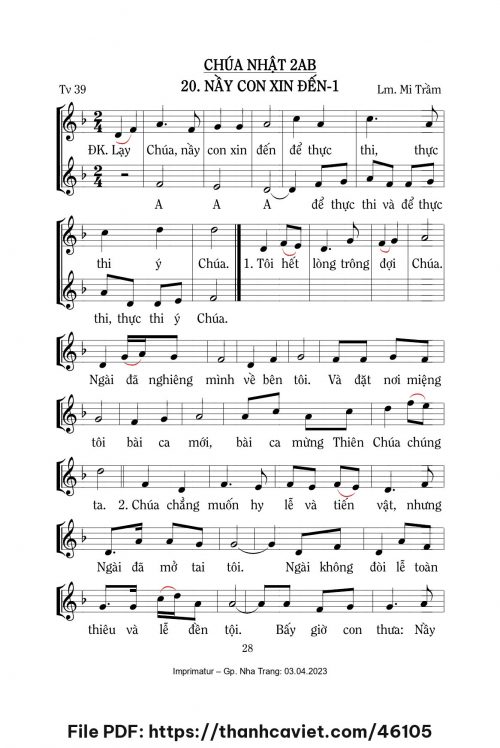 CHÚA NHẬT 2AB
20. NẦY CON XIN ĐẾN-1

Tv 39

Lm. Mi Trầm

ĐK. Lạy Chúa, nầy con xin đến để thực thi, thực

A A A để thực thi và để thực

thi ý Chúa. 1. Tôi hết lòng trông đợi Chúa.

thi, thực thi ý Chúa.

Ngài đã nghiêng mình về bên tôi. Và đặt nơi miệng

tôi bài ca mới, bài ca mừng Thiên Chúa chúng

ta. 2. Chúa chẳng muốn hy lễ và tiến vật, nhưng

Ngài đã mở tai tôi. Ngài không đòi lễ toàn

thiêu và lễ đền tội. Bấy giờ con thưa: Nầy

28

Imprimatur – Gp. Nha Trang: 03.04.2023

File PDF: https://thanhcaviet.com/46105